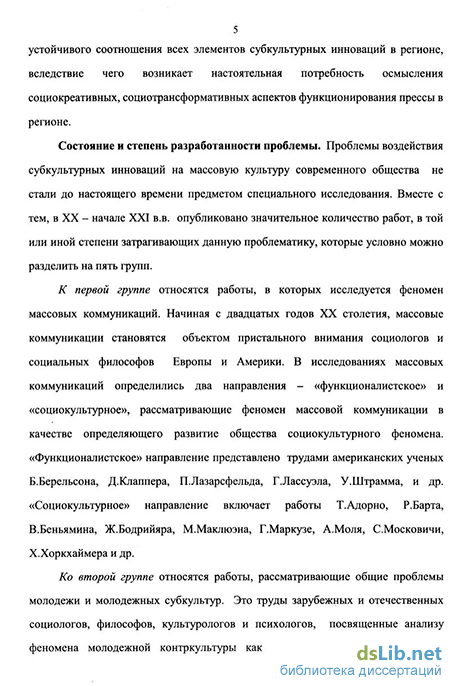 5

устойчивого соотношения всех элементов субкультурных инноваций в регионе, вследствие чего возникает настоятельная потребность осмысления социокреативных, социотрансформативных аспектов функционирования прессы в регионе.

Состояние и степень разработанности проблемы. Проблемы воздействия субкультурных инноваций на массовую культуру современного общества не стали до настоящего времени предметом специального исследования. Вместе с тем, в XX – начале XXI в.в. опубликовано значительное количество работ, в той или иной степени затрагивающих данную проблематику, которые условно можно разделить на пять групп.

К первой группе относятся работы, в которых исследуется феномен массовых коммуникаций. Начиная с двадцатых годов XX столетия, массовые коммуникации становятся объектом пристального внимания социологов и социальных философов Европы и Америки. В исследованиях массовых коммуникаций определились два направления – «функционалистское» и «социокультурное», рассматривающие феномен массовой коммуникации в качестве определяющего развитие общества социокультурного феномена. «Функционалистское» направление представлено трудами американских ученых Б.Берельсона, Д.Клаппера, П.Лазарсфельда, Г.Лассуэла, У.Штрамма, и др. «Социокультурное» направление включает работы Т.Адорно, Р.Барта, В.Беньямина, Ж.Бодрийяра, М.Маклюэна, Г.Маркузе, А.Моля, С.Московичи, Х.Хоркхаймера и др.

Ко второй группе относятся работы, рассматривающие общие проблемы молодежи и молодежных субкультур. Это труды зарубежных и отечественных социологов, философов, культурологов и психологов, посвященные анализу феномена молодежной контркультуры как

dsLib.net
библиотека диссертаций